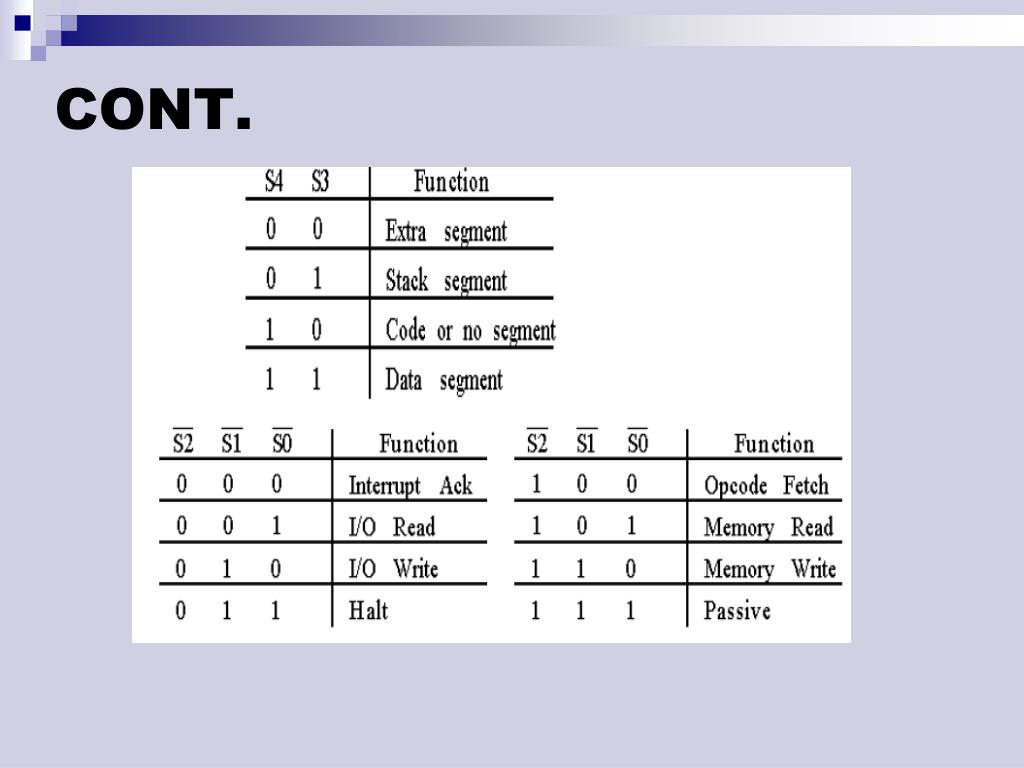 CONT.

| S4 | S3 | Function |
|---|---|---|
| 0 | 0 | Extra segment |
| 0 | 1 | Stack segment |
| 1 | 0 | Code or no segment |
| 1 | 1 | Data segment |

| $\overline{S2}$ | $\overline{S1}$ | $\overline{S0}$ | Function |
|---|---|---|---|
| 0 | 0 | 0 | Interrupt Ack |
| 0 | 0 | 1 | I/O Read |
| 0 | 1 | 0 | I/O Write |
| 0 | 1 | 1 | Halt |

| $\overline{S2}$ | $\overline{S1}$ | $\overline{S0}$ | Function |
|---|---|---|---|
| 1 | 0 | 0 | Opcode Fetch |
| 1 | 0 | 1 | Memory Read |
| 1 | 1 | 0 | Memory Write |
| 1 | 1 | 1 | Passive |